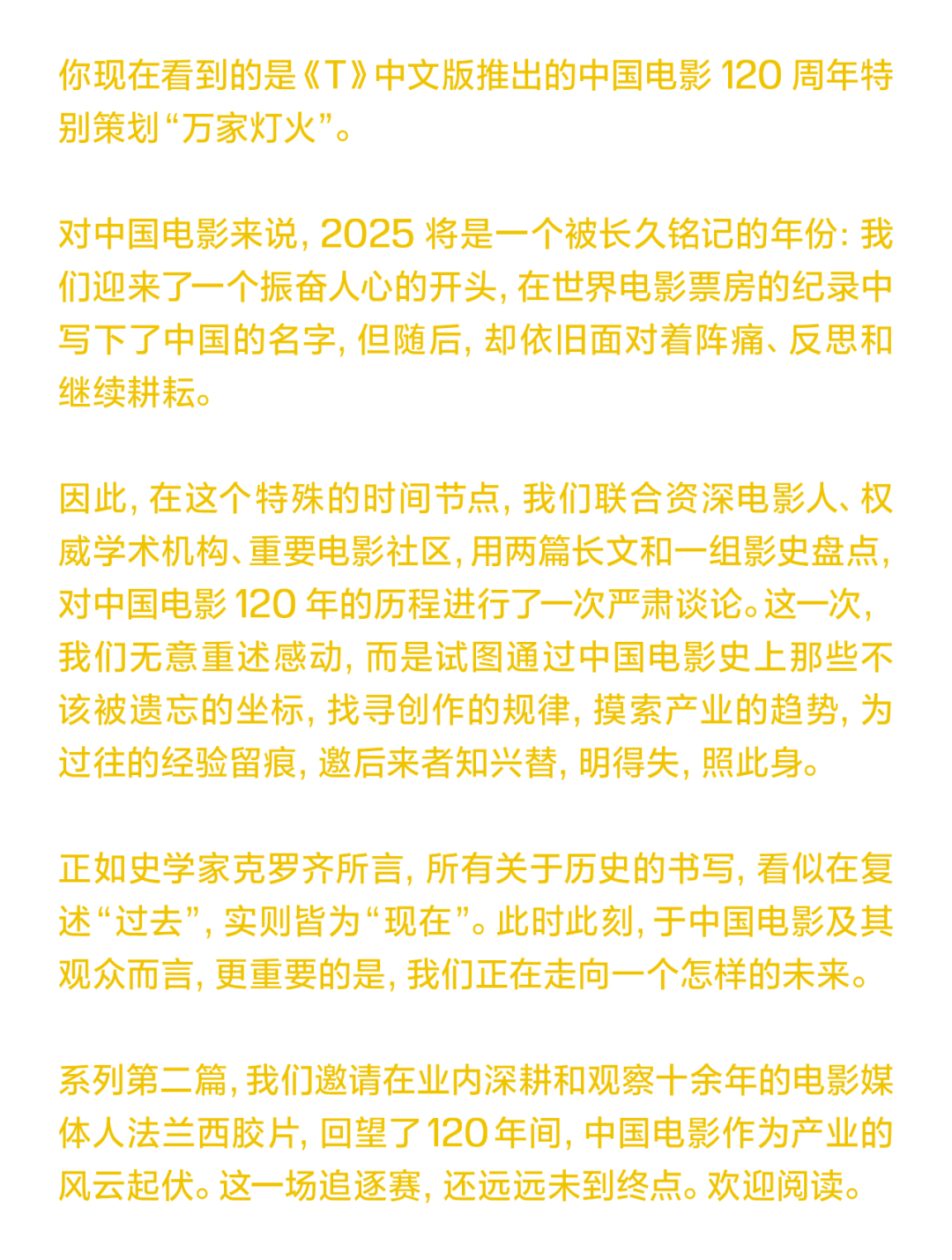 你现在看到的是《T》中文版推出的中国电影120周年特别策划“万家灯火”。

对中国电影来说，2025将是一个被长久铭记的年份：我们迎来了一个振奋人心的开头，在世界电影票房的纪录中写下了中国的名字，但随后，却依旧面对着阵痛、反思和继续耕耘。

因此，在这个特殊的时间节点，我们联合资深电影人、权威学术机构、重要电影社区，用两篇长文和一组影史盘点，对中国电影120年的历程进行了一次严肃谈论。这一次，我们无意重述感动，而是试图通过中国电影史上那些不该被遗忘的坐标，找寻创作的规律，摸索产业的趋势，为过往的经验留痕，邀后来者知兴替，明得失，照此身。

正如史学家克罗齐所言，所有关于历史的书写，看似在复述“过去”，实则皆为“现在”。此时此刻，于中国电影及其观众而言，更重要的是，我们正在走向一个怎样的未来。

系列第二篇，我们邀请在业内深耕和观察十余年的电影媒体人法兰西胶片，回望了120年间，中国电影作为产业的风云起伏。这一场追逐赛，还远远未到终点。欢迎阅读。